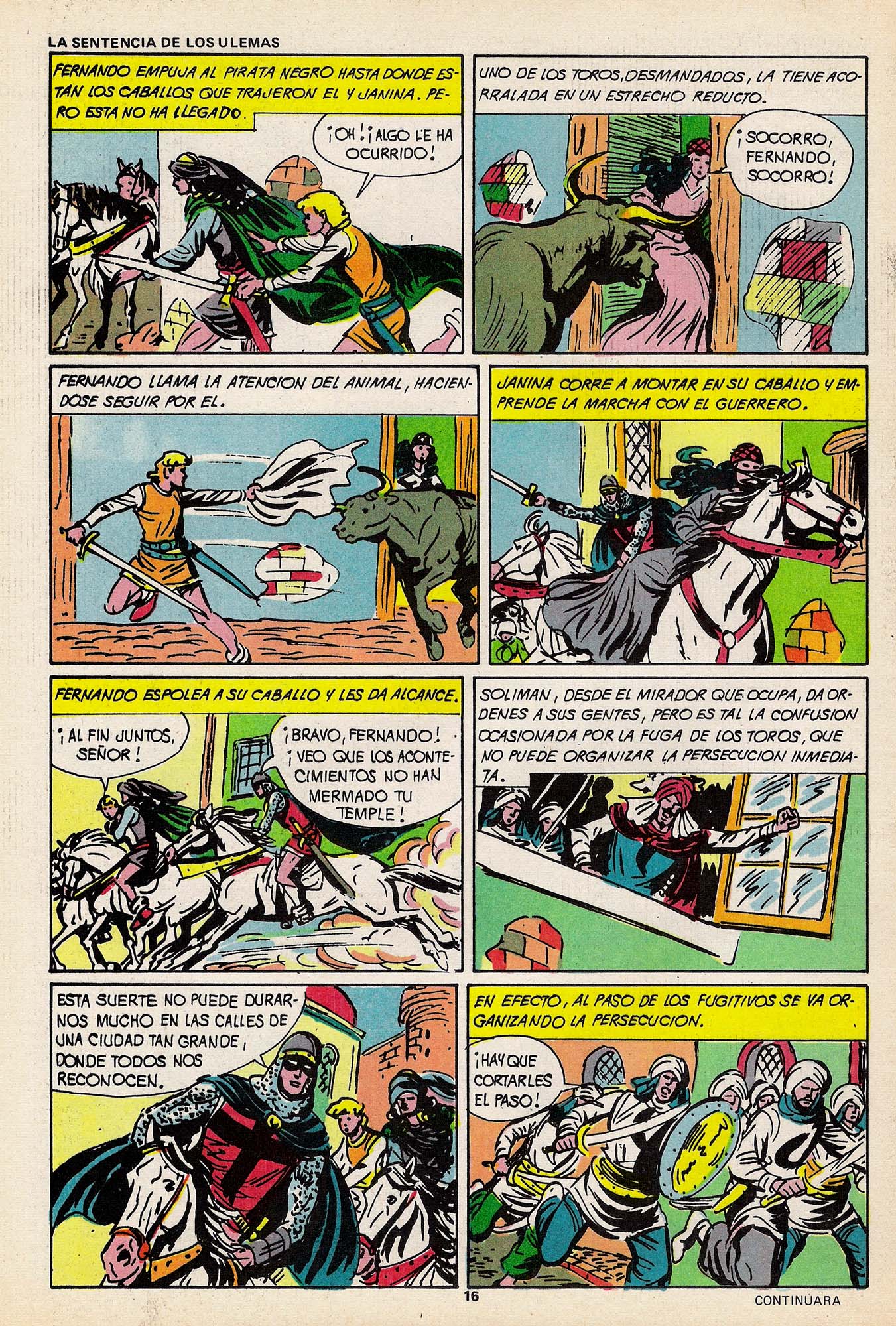 LA SENTENCIA DE LOS ULEMAS

FERNANDO EMPUJA AL PIRATA NEGRO HASTA DONDE ESTAN LOS CABALLOS QUE TRAJERON EL Y JANINA. PERO ESTA NO HA LLEGADO.

¡OH! ¡ALGO LE HA OCURRIDO!

UNO DE LOS TOROS, DESMANDADOS, LA TIENE ACORRALADA EN UN ESTRECHO REDUCTO.

¡SOCORRO, FERNANDO, SOCORRO!

FERNANDO LLAMA LA ATENCION DEL ANIMAL, HACIENDOSE SEGUIR POR EL.

JANINA CORRE A MONTAR EN SU CABALLO Y EMPRENDE LA MARCHA CON EL GUERRERO.

FERNANDO ESPOLEA A SU CABALLO Y LES DA ALCANCE.

¡AL FIN JUNTOS, SEÑOR!

¡BRAVO, FERNANDO! ¡VEO QUE LOS ACONTECIMIENTOS NO HAN MERMADO TU TEMPLE!

SOLIMAN, DESDE EL MIRADOR QUE OCUPA, DA ORDENES A SUS GENTES, PERO ES TAL LA CONFUSION OCASIONADA POR LA FUGA DE LOS TOROS, QUE NO PUEDE ORGANIZAR LA PERSECUCION INMEDIATA.

ESTA SUERTE NO PUEDE DURARNOS MUCHO EN LAS CALLES DE UNA CIUDAD TAN GRANDE, DONDE TODOS NOS RECONOCEN.

EN EFECTO, AL PASO DE LOS FUGITIVOS SE VA ORGANIZANDO LA PERSECUCION.

¡HAY QUE CORTARLES EL PASO!

16

CONTINUARA